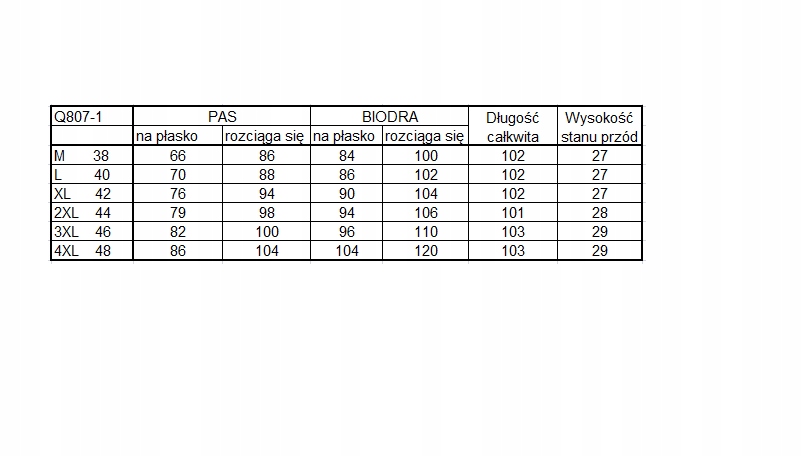 | Q807-1 | PAS | | BIODRA | | Długość całkwita | Wysokość stanu przód |
|---|---|---|---|---|---|---|
| | na płasko | rozciąga się | na płasko | rozciąga się | | |
| M 38 | 66 | 86 | 84 | 100 | 102 | 27 |
| L 40 | 70 | 88 | 86 | 102 | 102 | 27 |
| XL 42 | 76 | 94 | 90 | 104 | 102 | 27 |
| 2XL 44 | 79 | 98 | 94 | 106 | 101 | 28 |
| 3XL 46 | 82 | 100 | 96 | 110 | 103 | 29 |
| 4XL 48 | 86 | 104 | 104 | 120 | 103 | 29 |